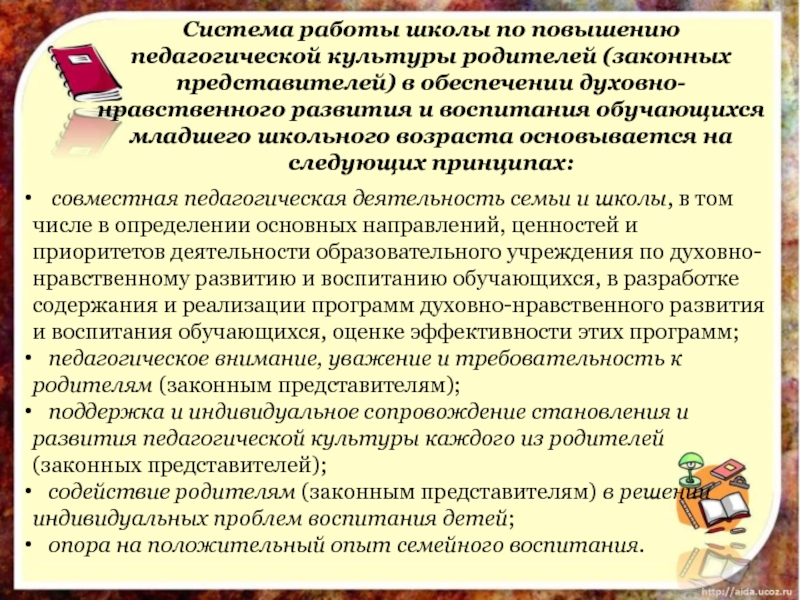 Система работы школы по повышению педагогической культуры родителей (законных представителей) в обеспечении духовно-нравственного развития и воспитания обучающихся младшего школьного возраста основывается на следующих принципах:

• совместная педагогическая деятельность семьи и школы, в том числе в определении основных направлений, ценностей и приоритетов деятельности образовательного учреждения по духовно-нравственному развитию и воспитанию обучающихся, в разработке содержания и реализации программ духовно-нравственного развития и воспитания обучающихся, оценке эффективности этих программ;
• педагогическое внимание, уважение и требовательность к родителям (законным представителям);
• поддержка и индивидуальное сопровождение становления и развития педагогической культуры каждого из родителей (законных представителей);
• содействие родителям (законным представителям) в решении индивидуальных проблем воспитания детей;
• опора на положительный опыт семейного воспитания.

http://aida.ucoz.ru